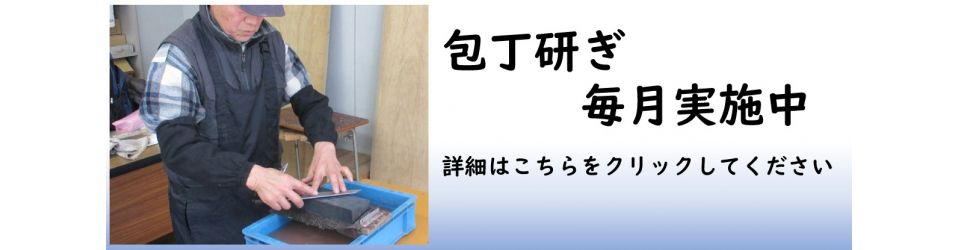 包丁研ぎ
毎月実施中

詳細はこちらをクリックしてください